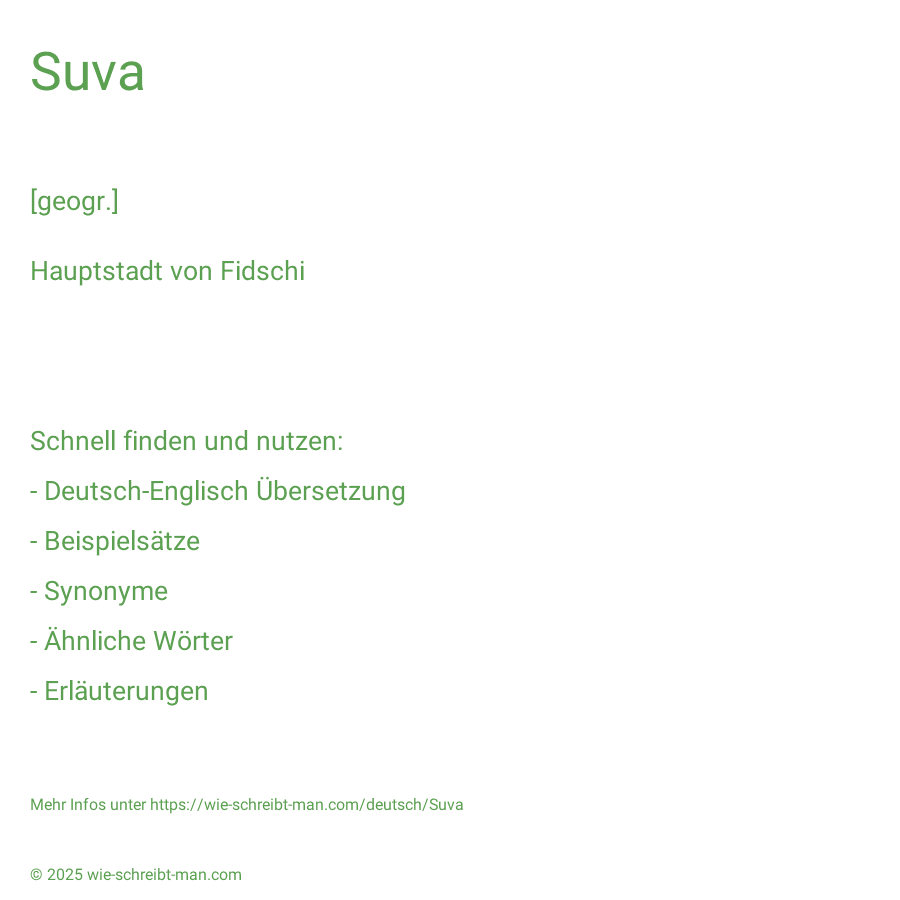 Suva

[geogr.]

Hauptstadt von Fidschi

Schnell finden und nutzen:

- Deutsch-Englisch Übersetzung

- Beispielsätze

- Synonyme

- Ähnliche Wörter

- Erläuterungen

Mehr Infos unter https://wie-schreibt-man.com/deutsch/Suva

© 2025 wie-schreibt-man.com